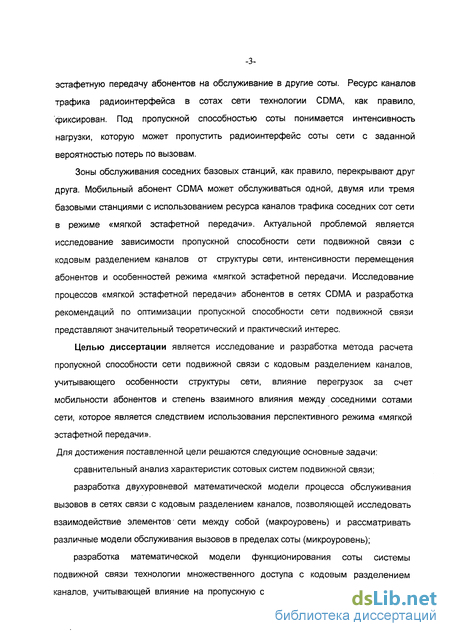 -3-

эстафетную передачу абонентов на обслуживание в другие соты. Ресурс каналов трафика радиоинтерфейса в сотах сети технологии CDMA, как правило, фиксирован. Под пропускной способностью соты понимается интенсивность нагрузки, которую может пропустить радиоинтерфейс соты сети с заданной вероятностью потерь по вызовам.

Зоны обслуживания соседних базовых станций, как правило, перекрывают друг друга. Мобильный абонент CDMA может обслуживаться одной, двумя или тремя базовыми станциями с использованием ресурса каналов трафика соседних сот сети в режиме «мягкой эстафетной передачи». Актуальной проблемой является исследование зависимости пропускной способности сети подвижной связи с кодовым разделением каналов от структуры сети, интенсивности перемещения абонентов и особенностей режима «мягкой эстафетной передачи. Исследование процессов «мягкой эстафетной передачи» абонентов в сетях CDMA и разработка рекомендаций по оптимизации пропускной способности сети подвижной связи представляют значительный теоретический и практический интерес.

Целью диссертации является исследование и разработка метода расчета пропускной способности сети подвижной связи с кодовым разделением каналов, учитывающего особенности структуры сети, влияние перегрузок за счет мобильности абонентов и степень взаимного влияния между соседними сотами сети, которое является следствием использования перспективного режима «мягкой эстафетной передачи».

Для достижения поставленной цели решаются следующие основные задачи:

сравнительный анализ характеристик сотовых систем подвижной связи;

разработка двухуровневой математической модели процесса обслуживания вызовов в сетях связи с кодовым разделением каналов, позволяющей исследовать взаимодействие элементов сети между собой (макроуровень) и рассматривать различные модели обслуживания вызовов в пределах соты (микроуровень);

разработка математической модели функционирования соты системы подвижной связи технологии множественного доступа с кодовым разделением каналов, учитывающей влияние на пропускную с

dsLib.net
библиотека диссертаций